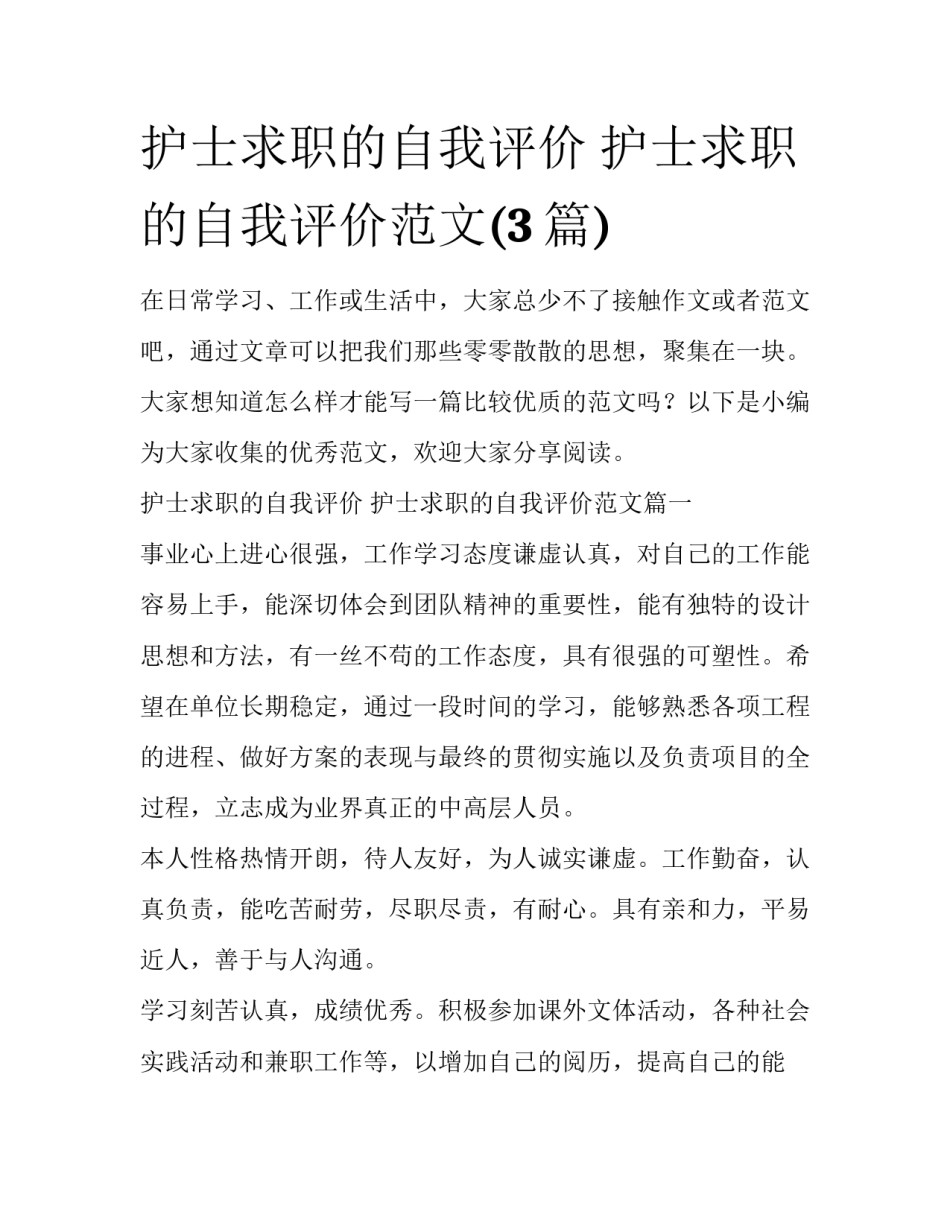 护士求职的自我评价 护士求职的自我评价范文(3 篇)

在日常学习、工作或生活中，大家总少不了接触作文或者范文吧，通过文章可以把我们那些零零散散的思想，聚集在一块。大家想知道怎么样才能写一篇比较优质的范文吗？以下是小编为大家收集的优秀范文，欢迎大家分享阅读。

护士求职的自我评价 护士求职的自我评价范文篇一

事业心上进心很强，工作学习态度谦虚认真，对自己的工作能容易上手，能深切体会到团队精神的重要性，能有独特的设计思想和方法，有一丝不苟的工作态度，具有很强的可塑性。希望在单位长期稳定，通过一段时间的学习，能够熟悉各项工程的进程、做好方案的表现与最终的贯彻实施以及负责项目的全过程，立志成为业界真正的中高层人员。

本人性格热情开朗，待人友好，为人诚实谦虚。工作勤奋，认真负责，能吃苦耐劳，尽职尽责，有耐心。具有亲和力，平易近人，善于与人沟通。

学习刻苦认真，成绩优秀。积极参加课外文体活动，各种社会实践活动和兼职工作等，以增加自己的阅历，提高自己的能